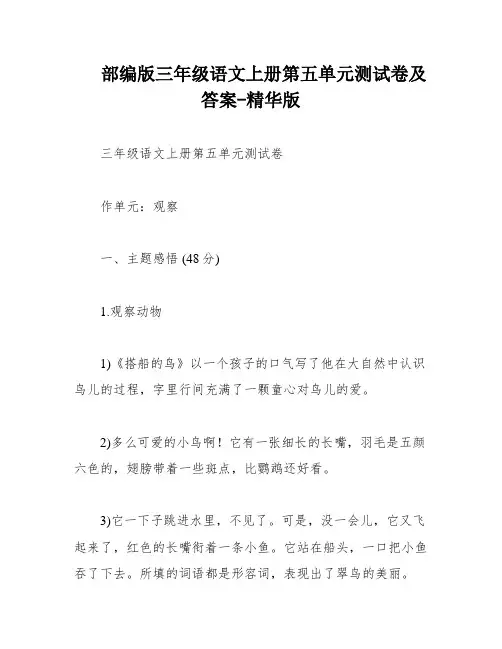 部编版三年级语文上册第五单元测试卷及答案-精华版

三年级语文上册第五单元测试卷

作单元：观察

一、主题感悟 (48 分)

1.观察动物

1)《搭船的鸟》以一个孩子的口气写了他在大自然中认识鸟儿的过程，字里行间充满了一颗童心对鸟儿的爱。

2)多么可爱的小鸟啊！它有一张细长的长嘴，羽毛是五颜六色的，翅膀带着一些斑点，比鹦鹉还好看。

3)它一下子跳进水里，不见了。可是，没一会儿，它又飞起来了，红色的长嘴衔着一条小鱼。它站在船头，一口把小鱼吞了下去。所填的词语都是形容词，表现出了翠鸟的美丽。